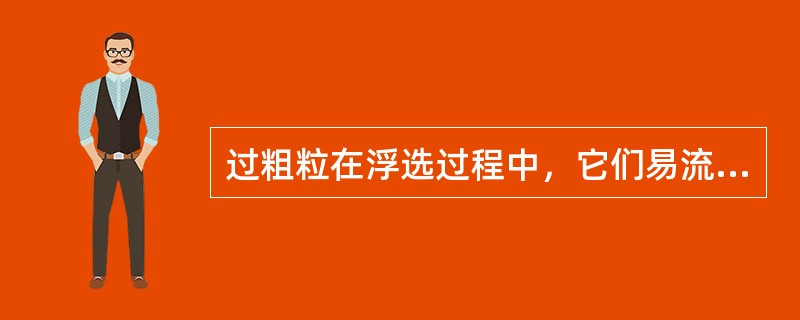 过粗粒在浮选过程中，它们易流...